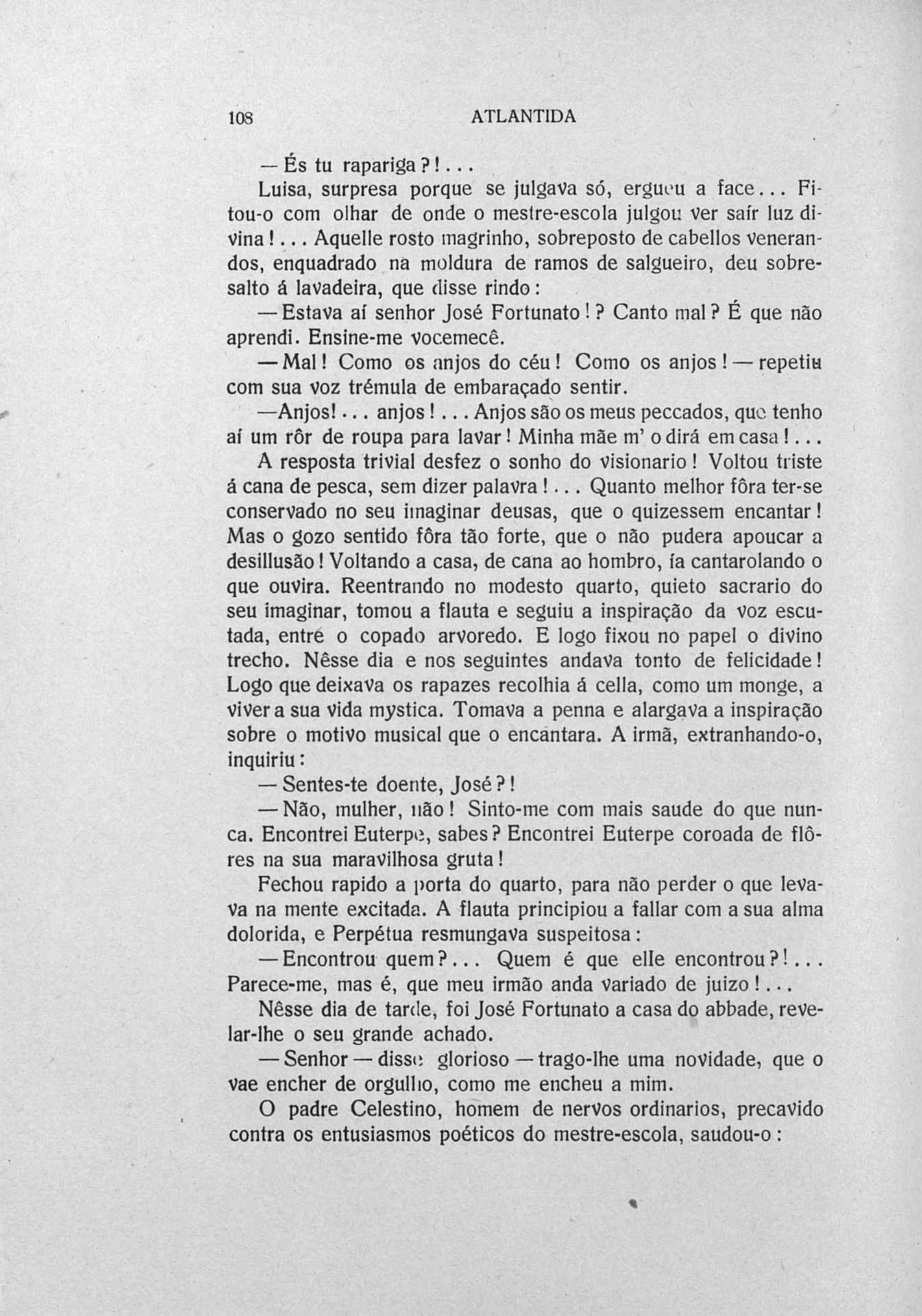 108 ATLANTIDA

— És tu rapariga?!...

Luisa, surpresa porque se julgava só, ergueu a face... Fitou-o com olhar de onde o mestre-escola julgou ver saír luz divina!... Aquelle rosto magrinho, sobreposto de cabellos venerandos, enquadrado na moldura de ramos de salgueiro, deu sobresalto á lavadeira, que disse rindo:

— Estava aí senhor José Fortunato!? Canto mal? É que não aprendi. Ensine-me vocemecê.

— Mal! Como os anjos do céu! Como os anjos! — repetiu com sua voz trémula de embaraçado sentir.

—Anjos!... anjos!... Anjos são os meus peccados, que tenho aí um rôr de roupa para lavar! Minha mãe m' o dirá em casa!...

A resposta trivial desfez o sonho do visionario! Voltou triste á cana de pesca, sem dizer palavra!... Quanto melhor fôra ter-se conservado no seu imaginar deusas, que o quizessem encantar! Mas o gozo sentido fôra tão forte, que o não pudera apoucar a desillusão! Voltando a casa, de cana ao hombro, ía cantarolando o que ouvira. Reentrando no modesto quarto, quieto sacrario do seu imaginar, tomou a flauta e seguiu a inspiração da voz escutada, entre o copado arvoredo. E logo fixou no papel o divino trecho. Nêsse dia e nos seguintes andava tonto de felicidade! Logo que deixava os rapazes recolhia á cella, como um monge, a viver a sua vida mystica. Tomava a penna e alargava a inspiração sobre o motivo musical que o encantara. A irmã, extranhando-o, inquiriu:

— Sentes-te doente, José?!

— Não, mulher, não! Sinto-me com mais saude do que nunca. Encontrei Euterpe, sabes? Encontrei Euterpe coroada de flôres na sua maravilhosa gruta!

Fechou rapido a porta do quarto, para não perder o que levava na mente excitada. A flauta principiou a fallar com a sua alma dolorida, e Perpétua resmungava suspeitosa:

— Encontrou quem?... Quem é que elle encontrou?!... Parece-me, mas é, que meu irmão anda variado de juizo!...

Nêsse dia de tarde, foi José Fortunato a casa do abbade, revelar-lhe o seu grande achado.

— Senhor — disse glorioso — trago-lhe uma novidade, que o vae encher de orgulho, como me encheu a mim.

O padre Celestino, homem de nervos ordinarios, precavido contra os entusiasmos poéticos do mestre-escola, saudou-o: